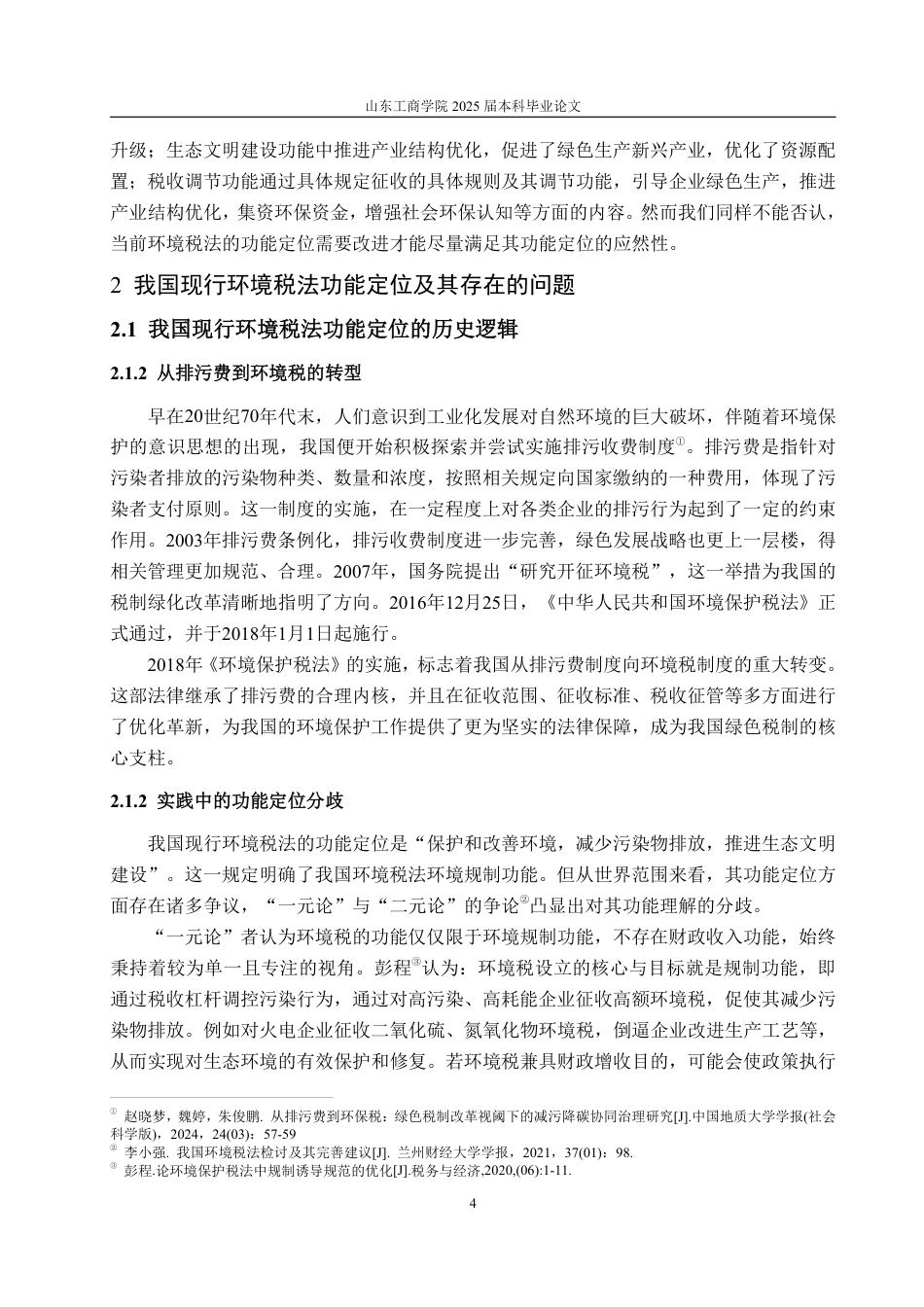 山东工商学院 2025 届本科毕业论文

升级；生态文明建设功能中推进产业结构优化，促进了绿色生产新兴产业，优化了资源配置；税收调节功能通过具体规定征收的具体规则及其调节功能，引导企业绿色生产，推进产业结构优化，集资环保资金，增强社会环保认知等方面的内容。然而我们同样不能否认，当前环境税法的功能定位需要改进才能尽量满足其功能定位的应然性。

2 我国现行环境税法功能定位及其存在的问题

2.1 我国现行环境税法功能定位的历史逻辑

2.1.2 从排污费到环境税的转型

早在20世纪70年代末，人们意识到工业化发展对自然环境的巨大破坏，伴随着环境保护的意识思想的出现，我国便开始积极探索并尝试实施排污收费制度①。排污费是指针对污染者排放的污染物种类、数量和浓度，按照相关规定向国家缴纳的一种费用，体现了污染者支付原则。这一制度的实施，在一定程度上对各类企业的排污行为起到了一定的约束作用。2003年排污费条例化，排污收费制度进一步完善，绿色发展战略也更上一层楼，得相关管理更加规范、合理。2007年，国务院提出“研究开征环境税”，这一举措为我国的税制绿化改革清晰地指明了方向。2016年12月25日，《中华人民共和国环境保护税法》正式通过，并于2018年1月1日起施行。

2018年《环境保护税法》的实施，标志着我国从排污费制度向环境税制度的重大转变。这部法律继承了排污费的合理内核，并且在征收范围、征收标准、税收征管等多方面进行了优化革新，为我国的环境保护工作提供了更为坚实的法律保障，成为我国绿色税制的核心支柱。

2.1.2 实践中的功能定位分歧

我国现行环境税法的功能定位是“保护和改善环境，减少污染物排放，推进生态文明建设”。这一规定明确了我国环境税法环境规制功能。但从世界范围来看，其功能定位方面存在诸多争议，“一元论”与“二元论”的争论②凸显出对其功能理解的分歧。

“一元论”者认为环境税的功能仅仅限于环境规制功能，不存在财政收入功能，始终秉持着较为单一且专注的视角。彭程③认为：环境税设立的核心与目标就是规制功能，即通过税收杠杆调控污染行为，通过对高污染、高耗能企业征收高额环境税，促使其减少污染物排放。例如对火电企业征收二氧化硫、氮氧化物环境税，倒逼企业改进生产工艺等，从而实现对生态环境的有效保护和修复。若环境税兼具财政增收目的，可能会使政策执行

① 赵晓梦，魏婷，朱俊鹏. 从排污费到环保税：绿色税制改革视阈下的减污降碳协同治理研究[J].中国地质大学学报(社会科学版)，2024，24(03)：57-59
② 李小强. 我国环境税法检讨及其完善建议[J]. 兰州财经大学学报，2021，37(01)：98.
③ 彭程.论环境保护税法中规制诱导规范的优化[J].税务与经济,2020,(06):1-11.

4